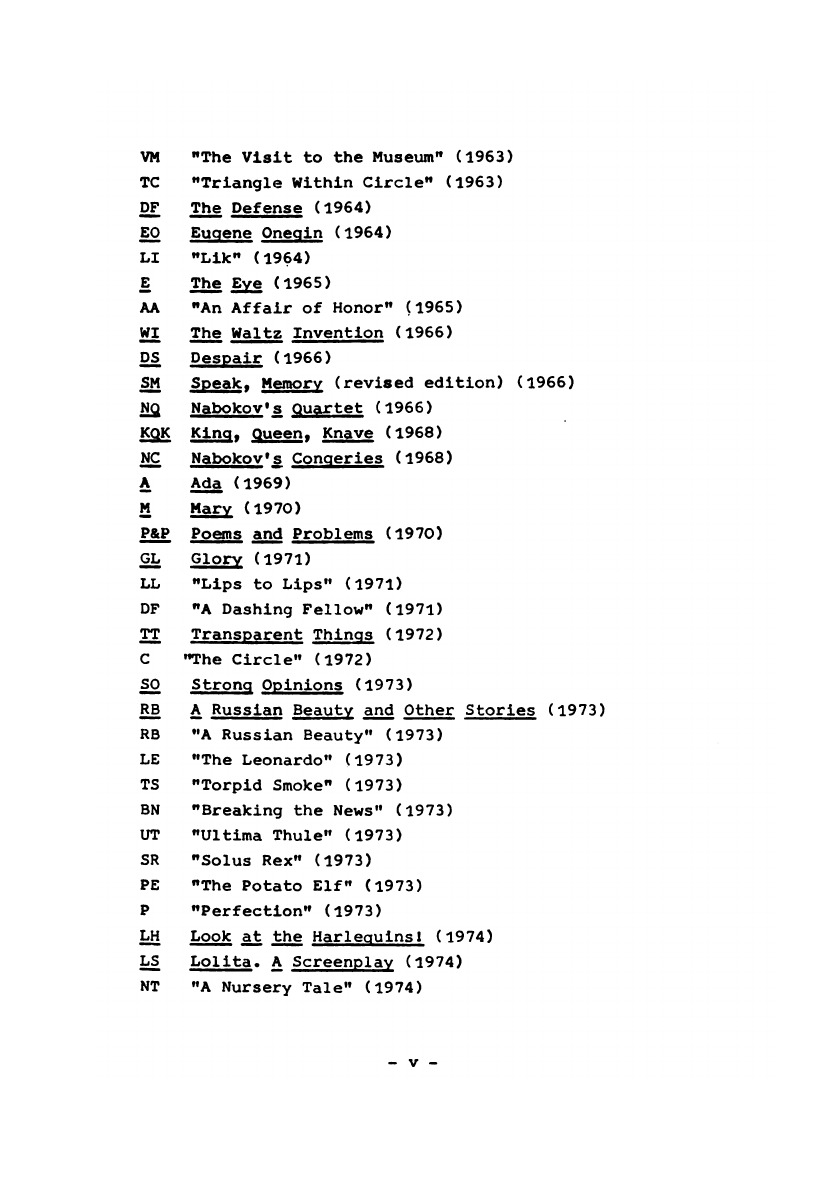 VM "The Visit to the Museum" (1963)
TC "Triangle Within Circle" (1963)
DF The Defense (1964)
EO Eugene Onegin (1964)
LI "Lik" (1964)
E The Eye (1965)
AA "An Affair of Honor" (1965)
WI The Waltz Invention (1966)
DS Despair (1966)
SM Speak, Memory (revised edition) (1966)
NQ Nabokov's Quartet (1966)
KQK King, Queen, Knave (1968)
NC Nabokov's Congeries (1968)
A Ada (1969)
M Mary (1970)
P&P Poems and Problems (1970)
GL Glory (1971)
LL "Lips to Lips" (1971)
DF "A Dashing Fellow" (1971)
TT Transparent Things (1972)
C "The Circle" (1972)
SO Strong Opinions (1973)
RB A Russian Beauty and Other Stories (1973)
RB "A Russian Beauty" (1973)
LE "The Leonardo" (1973)
TS "Torpid Smoke" (1973)
BN "Breaking the News" (1973)
UT "Ultima Thule" (1973)
SR "Solus Rex" (1973)
PE "The Potato Elf" (1973)
P "Perfection" (1973)
LH Look at the Harlequins! (1974)
LS Lolita. A Screenplay (1974)
NT "A Nursery Tale" (1974)

- v -